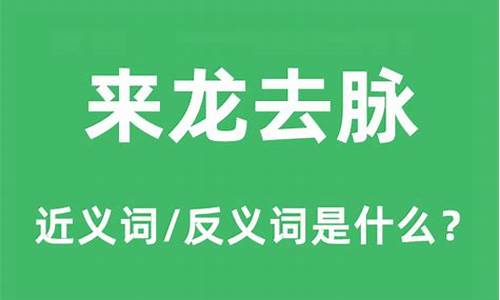 来龙去脉

近义词/反义词是什么？